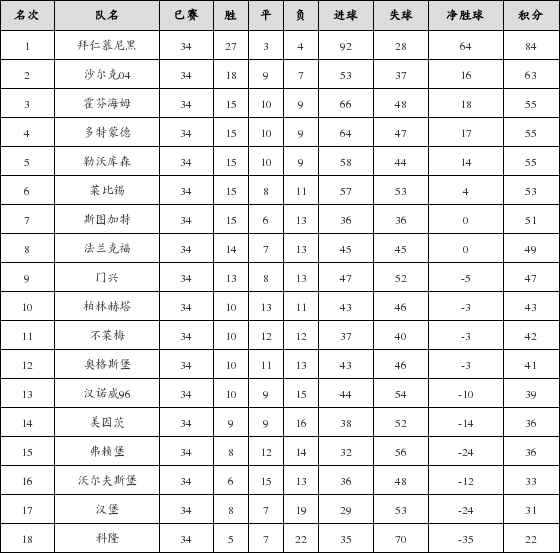 | 名次 | 队名 | 已赛 | 胜 | 平 | 负 | 进球 | 失球 | 净胜球 | 积分 |
|---|---|---|---|---|---|---|---|---|---|
| 1 | 拜仁慕尼黑 | 34 | 27 | 3 | 4 | 92 | 28 | 64 | 84 |
| 2 | 沙尔克04 | 34 | 18 | 9 | 7 | 53 | 37 | 16 | 63 |
| 3 | 霍芬海姆 | 34 | 15 | 10 | 9 | 66 | 48 | 18 | 55 |
| 4 | 多特蒙德 | 34 | 15 | 10 | 9 | 64 | 47 | 17 | 55 |
| 5 | 勒沃库森 | 34 | 15 | 10 | 9 | 58 | 44 | 14 | 55 |
| 6 | 莱比锡 | 34 | 15 | 8 | 11 | 57 | 53 | 4 | 53 |
| 7 | 斯图加特 | 34 | 15 | 6 | 13 | 36 | 36 | 0 | 51 |
| 8 | 法兰克福 | 34 | 14 | 7 | 13 | 45 | 45 | 0 | 49 |
| 9 | 门兴 | 34 | 13 | 8 | 13 | 47 | 52 | -5 | 47 |
| 10 | 柏林赫塔 | 34 | 10 | 13 | 11 | 43 | 46 | -3 | 43 |
| 11 | 不莱梅 | 34 | 10 | 12 | 12 | 37 | 40 | -3 | 42 |
| 12 | 奥格斯堡 | 34 | 10 | 11 | 13 | 43 | 46 | -3 | 41 |
| 13 | 汉诺威96 | 34 | 10 | 9 | 15 | 44 | 54 | -10 | 39 |
| 14 | 美因茨 | 34 | 9 | 9 | 16 | 38 | 52 | -14 | 36 |
| 15 | 弗赖堡 | 34 | 8 | 12 | 14 | 32 | 56 | -24 | 36 |
| 16 | 沃尔夫斯堡 | 34 | 6 | 15 | 13 | 36 | 48 | -12 | 33 |
| 17 | 汉堡 | 34 | 8 | 7 | 19 | 29 | 53 | -24 | 31 |
| 18 | 科隆 | 34 | 5 | 7 | 22 | 35 | 70 | -35 | 22 |